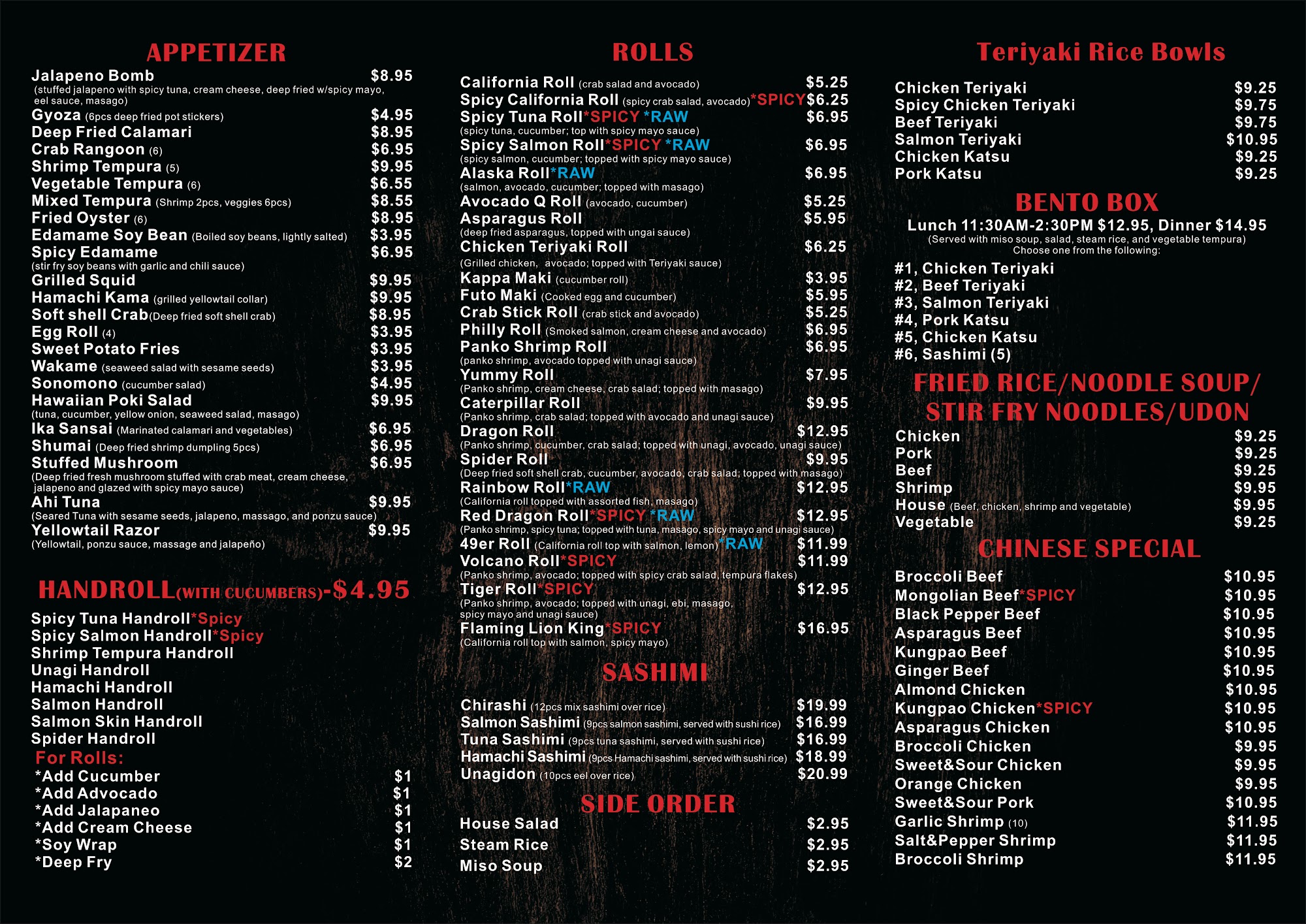 APPETIZER

Jalapeno Bomb $8.95
(stuffed jalapeno with spicy tuna, cream cheese, deep fried w/spicy mayo, eel sauce, masago)
Gyoza (6pcs deep fried pot stickers) $4.95
Deep Fried Calamari $8.95
Crab Rangoon (6) $6.95
Shrimp Tempura (5) $9.95
Vegetable Tempura (6) $6.55
Mixed Tempura (Shrimp 2pcs, veggies 6pcs) $8.55
Fried Oyster (6) $8.95
Edamame Soy Bean (Boiled soy beans, lightly salted) $3.95
Spicy Edamame $6.95
(stir fry soy beans with garlic and chili sauce)
Grilled Squid $9.95
Hamachi Kama (grilled yellowtail collar) $9.95
Soft shell Crab(Deep fried soft shell crab) $8.95
Egg Roll (4) $3.95
Sweet Potato Fries $3.95
Wakame (seaweed salad with sesame seeds) $3.95
Sonomono (cucumber salad) $4.95
Hawaiian Poki Salad $9.95
(tuna, cucumber, yellow onion, seaweed salad, masago)
Ika Sansai (Marinated calamari and vegetables) $6.95
Shumai (Deep fried shrimp dumpling 5pcs) $6.95
Stuffed Mushroom $6.95
(Deep fried fresh mushroom stuffed with crab meat, cream cheese, jalapeno and glazed with spicy mayo sauce)
Ahi Tuna $9.95
(Seared Tuna with sesame seeds, jalapeno, massago, and ponzu sauce)
Yellowtail Razor $9.95
(Yellowtail, ponzu sauce, massage and jalapeño)

HANDROLL(WITH CUCUMBERS)-$4.95

Spicy Tuna Handroll*Spicy
Spicy Salmon Handroll*Spicy
Shrimp Tempura Handroll
Unagi Handroll
Hamachi Handroll
Salmon Handroll
Salmon Skin Handroll
Spider Handroll
For Rolls:
*Add Cucumber $1
*Add Advocado $1
*Add Jalapaneo $1
*Add Cream Cheese $1
*Soy Wrap $1
*Deep Fry $2

ROLLS

California Roll (crab salad and avocado) $5.25
Spicy California Roll (spicy crab salad, avocado)*SPICY $6.25
Spicy Tuna Roll*SPICY *RAW $6.95
(spicy tuna, cucumber; top with spicy mayo sauce)
Spicy Salmon Roll*SPICY *RAW $6.95
(spicy salmon, cucumber; topped with spicy mayo sauce)
Alaska Roll*RAW $6.95
(salmon, avocado, cucumber; topped with masago)
Avocado Q Roll (avocado, cucumber) $5.25
Asparagus Roll $5.95
(deep fried asparagus, topped with ungai sauce)
Chicken Teriyaki Roll $6.25
(Grilled chicken, avocado; topped with Teriyaki sauce)
Kappa Maki (cucumber roll) $3.95
Futo Maki (Cooked egg and cucumber) $5.95
Crab Stick Roll (crab stick and avocado) $5.25
Philly Roll (Smoked salmon, cream cheese and avocado) $6.95
Panko Shrimp Roll $6.95
(panko shrimp, avocado topped with unagi sauce)
Yummy Roll $7.95
(Panko shrimp, cream cheese, crab salad; topped with masago)
Caterpillar Roll $9.95
(Panko shrimp, crab salad; topped with avocado and unagi sauce)
Dragon Roll $12.95
(Panko shrimp, cucumber, crab salad; topped with unagi, avocado, unagi sauce)
Spider Roll $9.95
(Deep fried soft shell crab, cucumber, avocado, crab salad; topped with masago)
Rainbow Roll*RAW $12.95
(California roll topped with assorted fish, masago)
Red Dragon Roll*SPICY *RAW $12.95
(Panko shrimp, spicy tuna; topped with tuna, masago, spicy mayo and unagi sauce)
49er Roll (California roll top with salmon, lemon)*RAW $11.99
Volcano Roll*SPICY $11.99
(Panko shrimp, avocado; topped with spicy crab salad, tempura flakes)
Tiger Roll*SPICY $12.95
(Panko shrimp, avocado; topped with unagi, ebi, masago, spicy mayo and unagi sauce)
Flaming Lion King*SPICY $16.95
(California roll top with salmon, spicy mayo)

SASHIMI

Chirashi (12pcs mix sashimi over rice) $19.99
Salmon Sashimi (9pcs salmon sashimi, served with sushi rice) $16.99
Tuna Sashimi (9pcs tuna sashimi, served with sushi rice) $16.99
Hamachi Sashimi (9pcs Hamachi sashimi, served with sushi rice) $18.99
Unagidon (10pcs eel over rice) $20.99

SIDE ORDER

House Salad $2.95
Steam Rice $2.95
Miso Soup $2.95

Teriyaki Rice Bowls

Chicken Teriyaki $9.25
Spicy Chicken Teriyaki $9.75
Beef Teriyaki $9.75
Salmon Teriyaki $10.95
Chicken Katsu $9.25
Pork Katsu $9.25

BENTO BOX
Lunch 11:30AM-2:30PM $12.95, Dinner $14.95
(Served with miso soup, salad, steam rice, and vegetable tempura)
Choose one from the following:
#1, Chicken Teriyaki
#2, Beef Teriyaki
#3, Salmon Teriyaki
#4, Pork Katsu
#5, Chicken Katsu
#6, Sashimi (5)

FRIED RICE/NOODLE SOUP/ STIR FRY NOODLES/UDON
Chicken $9.25
Pork $9.25
Beef $9.25
Shrimp $9.95
House (Beef, chicken, shrimp and vegetable) $9.95
Vegetable $9.25

CHINESE SPECIAL
Broccoli Beef $10.95
Mongolian Beef*SPICY $10.95
Black Pepper Beef $10.95
Asparagus Beef $10.95
Kungpao Beef $10.95
Ginger Beef $10.95
Almond Chicken $10.95
Kungpao Chicken*SPICY $10.95
Asparagus Chicken $10.95
Broccoli Chicken $9.95
Sweet&Sour Chicken $9.95
Orange Chicken $9.95
Sweet&Sour Pork $10.95
Garlic Shrimp (10) $11.95
Salt&Pepper Shrimp $11.95
Broccoli Shrimp $11.95